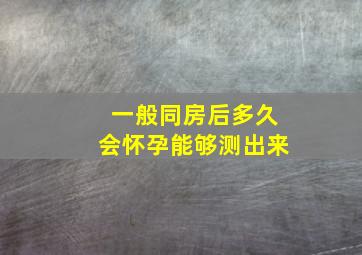 一般同房后多久
会怀孕能够测出来